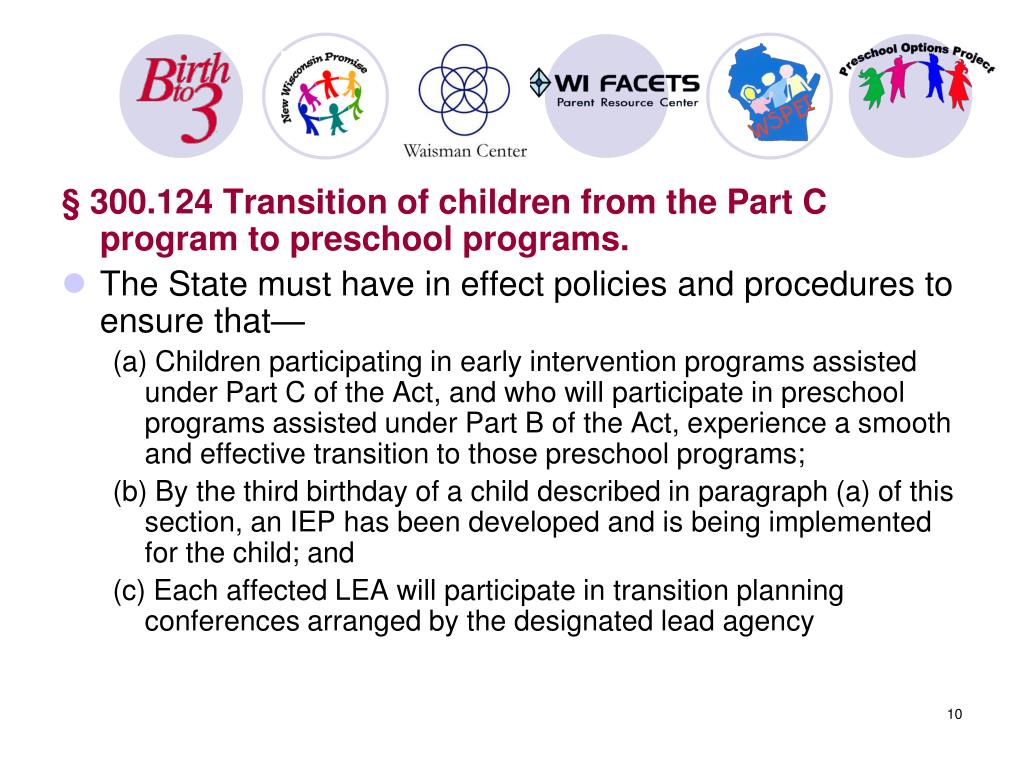 Birth to 3

New Wisconsin Promise

Waisman Center

WI FACETS
Parent Resource Center

WSPEI

Preschool Options Project

§ 300.124 Transition of children from the Part C program to preschool programs.

The State must have in effect policies and procedures to ensure that—

(a) Children participating in early intervention programs assisted under Part C of the Act, and who will participate in preschool programs assisted under Part B of the Act, experience a smooth and effective transition to those preschool programs;

(b) By the third birthday of a child described in paragraph (a) of this section, an IEP has been developed and is being implemented for the child; and

(c) Each affected LEA will participate in transition planning conferences arranged by the designated lead agency

10